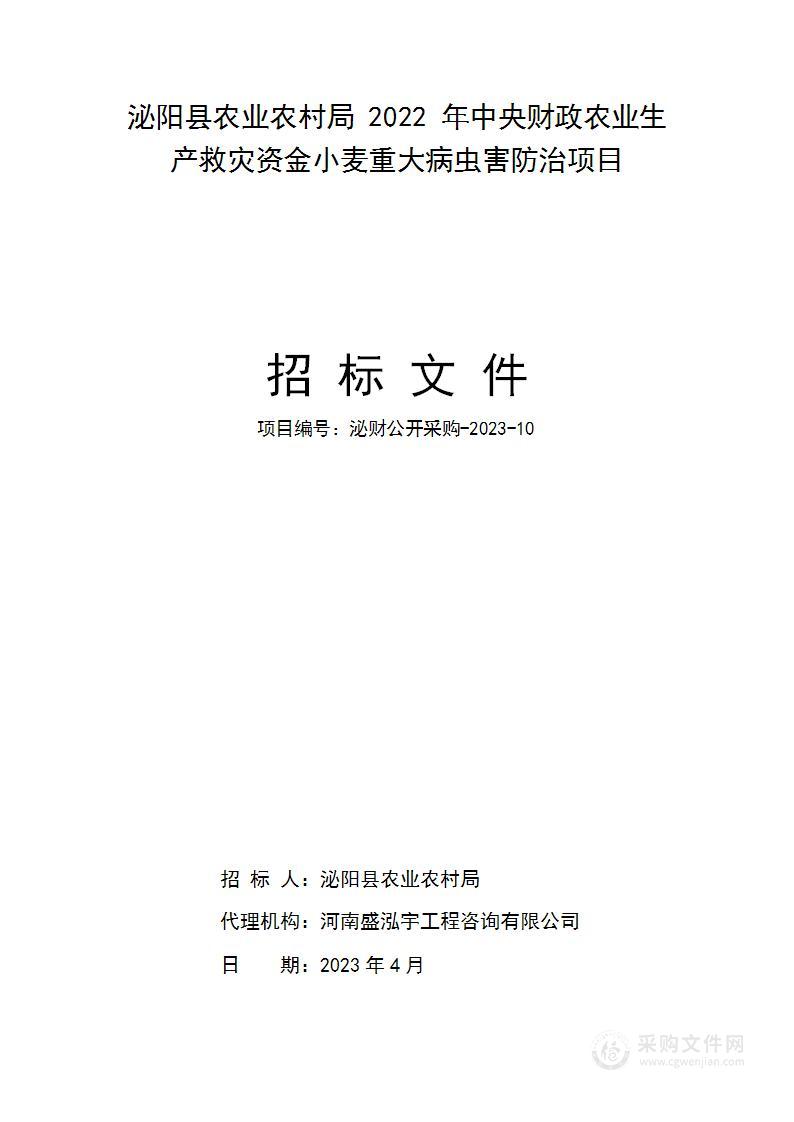 泌阳县农业农村局 2022 年中央财政农业生产救灾资金小麦重大病虫害防治项目

招 标 文 件

项目编号：泌财公开采购-2023-10

招 标 人：泌阳县农业农村局

代理机构：河南盛泓宇工程咨询有限公司

日 期：2023 年 4 月

采购文件网
www.cgwenjian.com